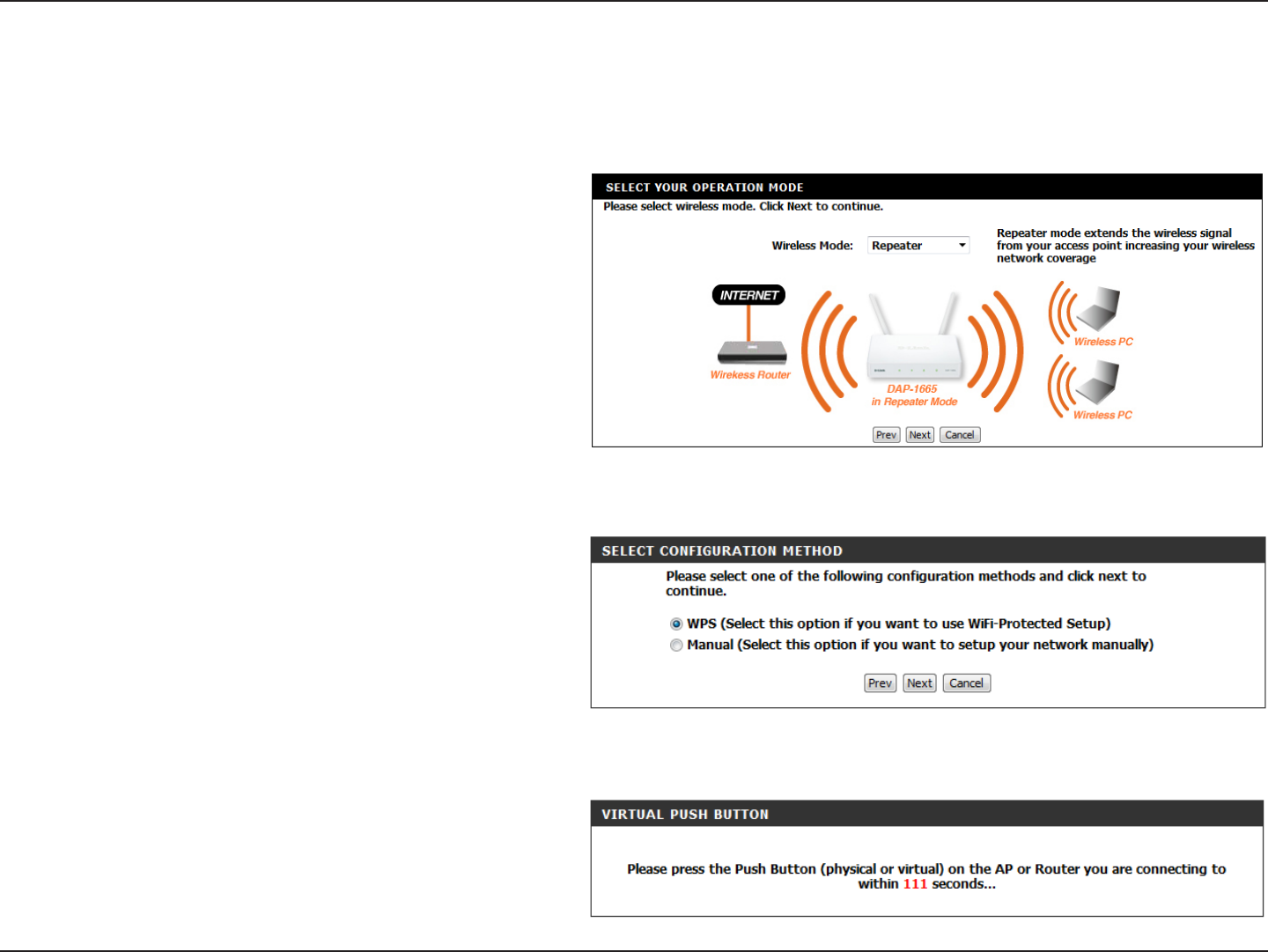 SELECT YOUR OPERATION MODE

Please select wireless mode. Click Next to continue.

Wireless Mode: Repeater

Repeater mode extends the wireless signal from your access point increasing your wireless network coverage

INTERNET

Wirekess Router

DAP-1665
in Repeater Mode

Wireless PC

Wireless PC

Prev Next Cancel

SELECT CONFIGURATION METHOD

Please select one of the following configuration methods and click next to continue.

WPS (Select this option if you want to use WiFi-Protected Setup)
Manual (Select this option if you want to setup your network manually)

Prev Next Cancel

VIRTUAL PUSH BUTTON

Please press the Push Button (physical or virtual) on the AP or Router you are connecting to within 111 seconds...